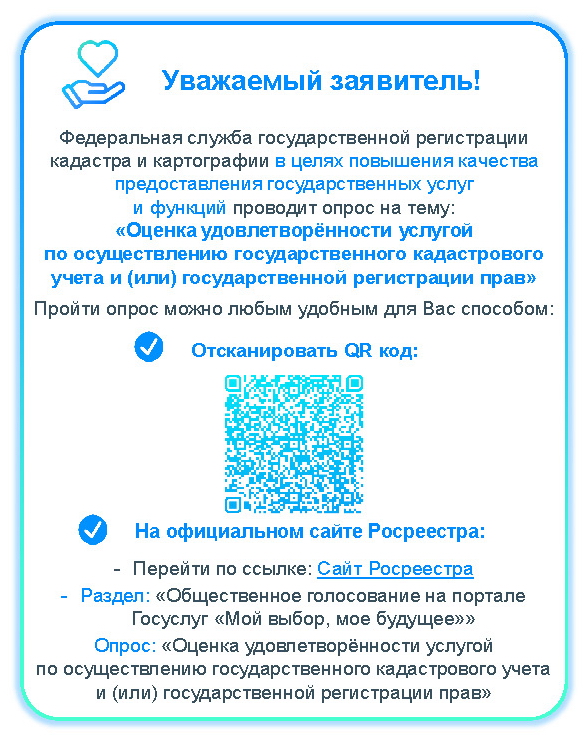 Уважаемый заявитель!

Федеральная служба государственной регистрации кадастра и картографии в целях повышения качества предоставления государственных услуг и функций проводит опрос на тему:
«Оценка удовлетворённости услугой по осуществлению государственного кадастрового учета и (или) государственной регистрации прав»

Пройти опрос можно любым удобным для Вас способом:

Отсканировать QR код:

На официальном сайте Росреестра:

- Перейти по ссылке: Сайт Росреестра
- Раздел: «Общественное голосование на портале Госуслуг «Мой выбор, мое будущее»»
Опрос: «Оценка удовлетворённости услугой по осуществлению государственного кадастрового учета и (или) государственной регистрации прав»